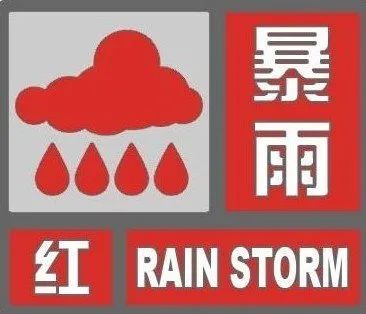 暴雨
红
RAIN STORM